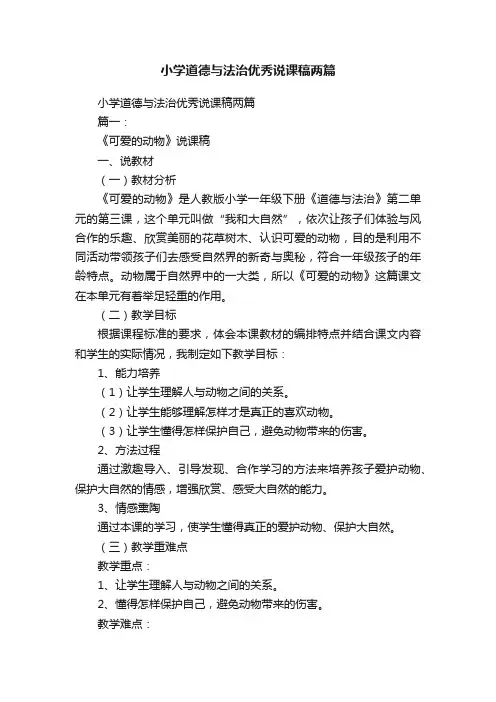 小学道德与法治优秀说课稿两篇

小学道德与法治优秀说课稿两篇

篇一：

《可爱的动物》说课稿

一、说教材

（一）教材分析

《可爱的动物》是人教版小学一年级下册《道德与法治》第二单元的第三课，这个单元叫做“我和大自然”，依次让孩子们体验与风合作的乐趣、欣赏美丽的花草树木、认识可爱的动物，目的是利用不同活动带领孩子们去感受自然界的新奇与奥秘，符合一年级孩子的年龄特点。动物属于自然界中的一大类，所以《可爱的动物》这篇课文在本单元有着举足轻重的作用。

（二）教学目标

根据课程标准的要求，体会本课教材的编排特点并结合课文内容和学生的实际情况，我制定如下教学目标：

1、能力培养

（1）让学生理解人与动物之间的关系。

（2）让学生能够理解怎样才是真正的喜欢动物。

（3）让学生懂得怎样保护自己，避免动物带来的伤害。

2、方法过程

通过激趣导入、引导发现、合作学习的方法来培养孩子爱护动物、保护大自然的情感，增强欣赏、感受大自然的能力。

3、情感熏陶

通过本课的学习，使学生懂得真正的爱护动物、保护大自然。

（三）教学重难点

教学重点：

1、让学生理解人与动物之间的关系。

2、懂得怎样保护自己，避免动物带来的伤害。

教学难点：